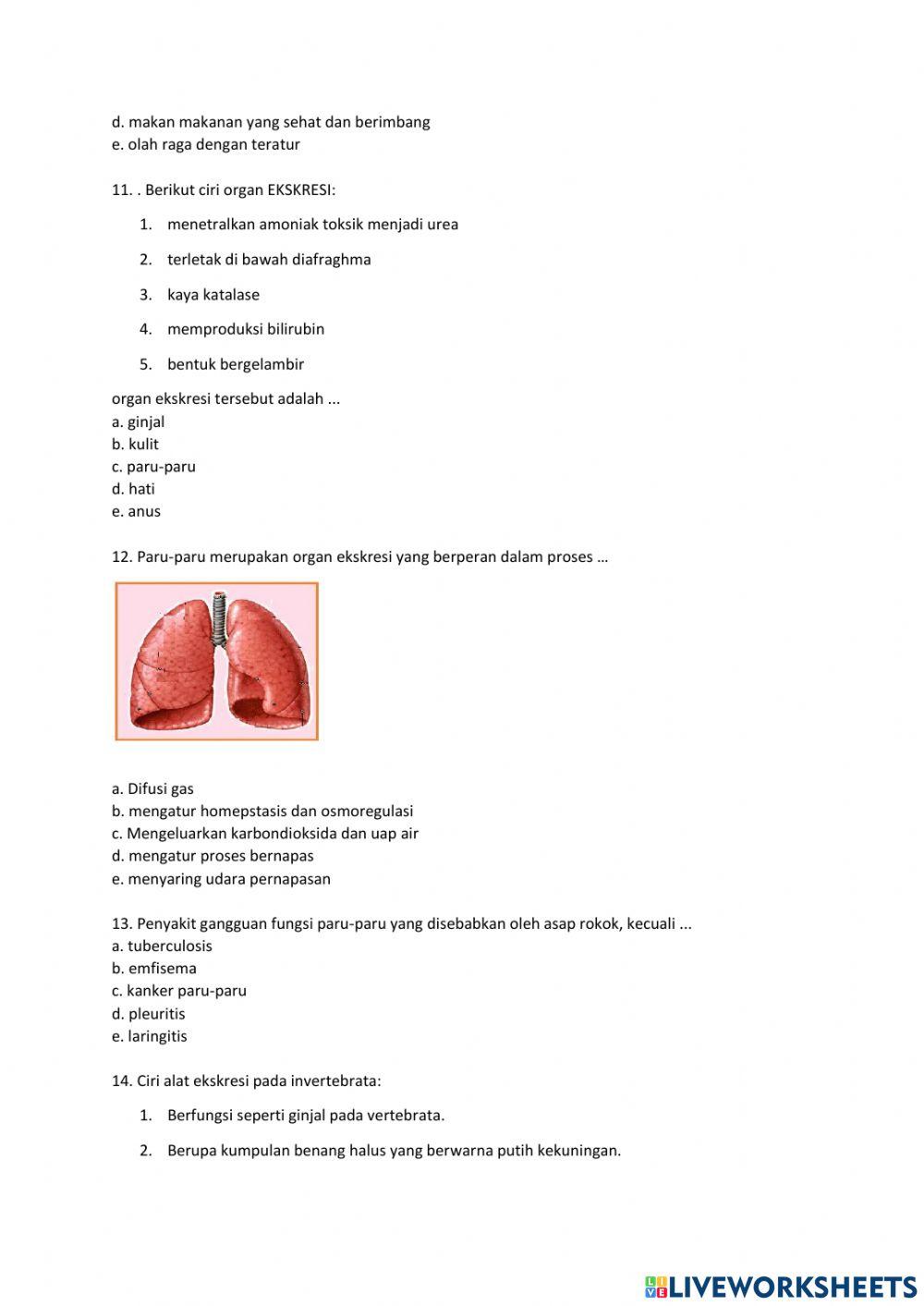 d. makan makanan yang sehat dan berimbang
e. olah raga dengan teratur

11. . Berikut ciri organ EKSKRESI:

1. menetralkan amoniak toksik menjadi urea
2. terletak di bawah diafraghma
3. kaya katalase
4. memproduksi bilirubin
5. bentuk bergelambir

organ ekskresi tersebut adalah ...
a. ginjal
b. kulit
c. paru-paru
d. hati
e. anus

12. Paru-paru merupakan organ ekskresi yang berperan dalam proses …

a. Difusi gas
b. mengatur homepstasis dan osmoregulasi
c. Mengeluarkan karbondioksida dan uap air
d. mengatur proses bernapas
e. menyaring udara pernapasan

13. Penyakit gangguan fungsi paru-paru yang disebabkan oleh asap rokok, kecuali ...
a. tuberculosis
b. emfisema
c. kanker paru-paru
d. pleuritis
e. laringitis

14. Ciri alat ekskresi pada invertebrata:

1. Berfungsi seperti ginjal pada vertebrata.
2. Berupa kumpulan benang halus yang berwarna putih kekuningan.

LIVEWORKSHEETS